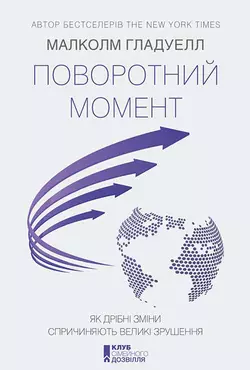 АВТОР БЕСТСЕЛЕРІВ THE NEW YORK TIMES
МАЛКОЛМ ГЛАДУЕЛЛ

ПОВОРОТНИЙ МОМЕНТ

ЯК ДРІБНІ ЗМІНИ СПРИЧИНЯЮТЬ ВЕЛИКІ ЗРУШЕННЯ

КЛУБ СІМЕЙНОГО ДОЗВІЛЛЯ